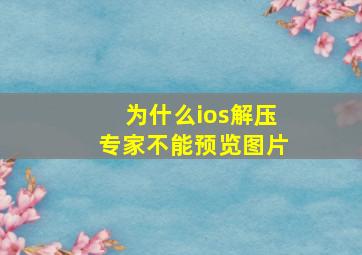 为什么ios解压专家不能预览图片